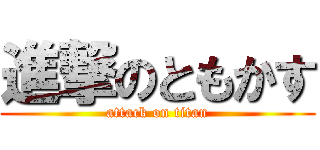 進撃のともかす
attack on titan